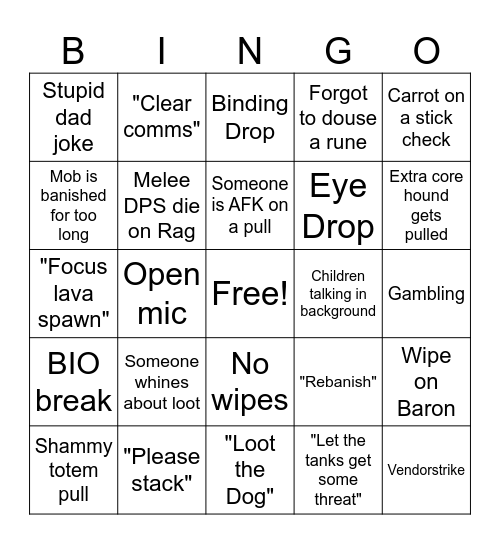 | B | I | N | G | O |
|---|---|---|---|---|
| Stupid dad joke | "Clear comms" | Binding Drop | Forgot to douse a rune | Carrot on a stick check |
| Mob is banished for too long | Melee DPS die on Rag | Someone is AFK on a pull | Eye Drop | Extra core hound gets pulled |
| "Focus lava spawn" | Open mic | Free! | Children talking in background | Gambling |
| BIO break | Someone whines about loot | No wipes | "Rebanish" | Wipe on Baron |
| Shammy totem pull | "Please stack" | "Loot the Dog" | "Let the tanks get some threat" | Vendorstrike |